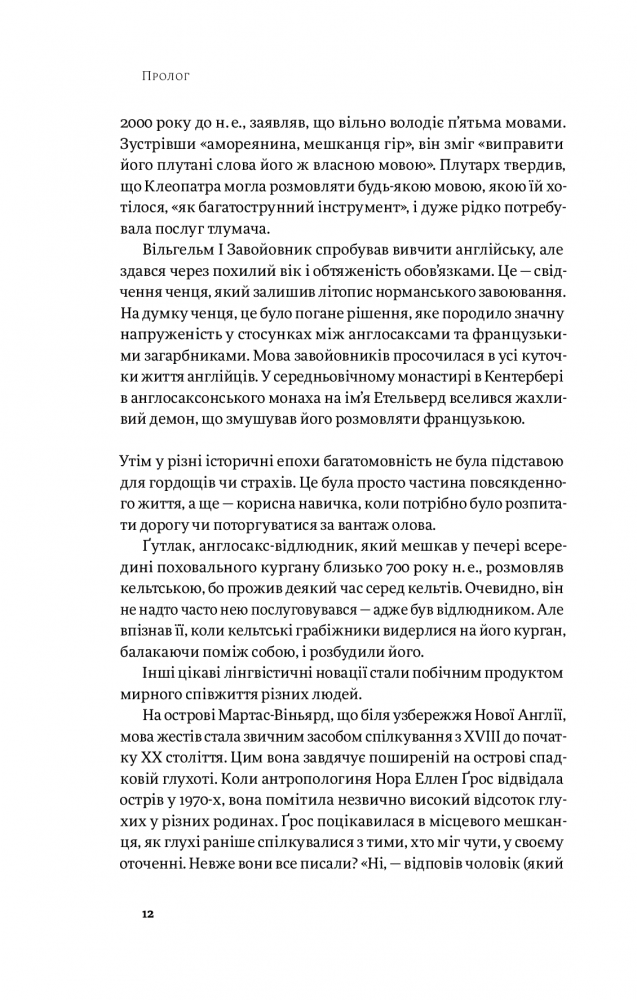 Пролог

2000 року до н. е., заявляв, що вільно володіє п'ятьма мовами. Зустрівши «амореянина, мешканця гір», він зміг «виправити його плутані слова його ж власною мовою». Плутарх твердив, що Клеопатра могла розмовляти будь-якою мовою, якою їй хотілося, «як багатострунний інструмент», і дуже рідко потребувала послуг тлумача.

Вільгельм I Завойовник спробував вивчити англійську, але здався через похилий вік і обтяженість обов'язками. Це — свідчення ченця, який залишив літопис норманського завоювання. На думку ченця, це було погане рішення, яке породило значну напруженість у стосунках між англосаксами та французькими загарбниками. Мова завойовників просочилася в усі куточки життя англійців. У середньовічному монастирі в Кентербері в англосаксонського монаха на ім'я Етельверд вселився жахливий демон, що змушував його розмовляти французькою.

Утім у різні історичні епохи багатомовність не була підставою для гордощів чи страхів. Це була просто частина повсякденного життя, а ще — корисна навичка, коли потрібно було розпитати дорогу чи поторгуватися за вантаж олова.

Ґутлак, англосакс-відлюдник, який мешкав у печері всередині поховального кургану близько 700 року н. е., розмовляв кельтською, бо прожив деякий час серед кельтів. Очевидно, він не надто часто нею послуговувався — адже був відлюдником. Але впізнав її, коли кельтські грабіжники видерлися на його курган, балакаючи поміж собою, і розбудили його.

Інші цікаві лінгвістичні новації стали побічним продуктом мирного співжиття різних людей.

На острові Мартас-Віньярд, що біля узбережжя Нової Англії, мова жестів стала звичним засобом спілкування з XVIII до початку XX століття. Цим вона завдячує поширеній на острові спадковій глухоті. Коли антропологиня Нора Еллен Ґрос відвідала острів у 1970-х, вона помітила незвично високий відсоток глухих у різних родинах. Ґрос поцікавилася в місцевого мешканця, як глухі раніше спілкувалися з тими, хто міг чути, у своєму оточенні. Невже вони все писали? «Ні, — відповів чоловік (який

12